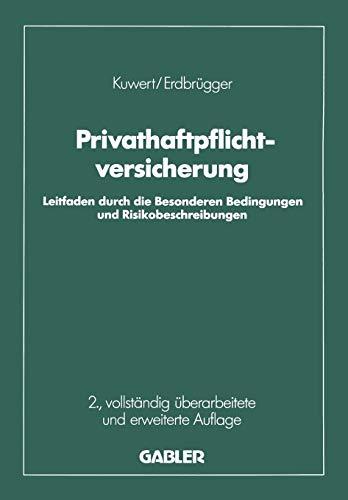 Kuwert/Erdbrügger

Privathaftpflichtversicherung

Leitfaden durch die Besonderen Bedingungen und Risikobeschreibungen

2., vollständig überarbeitete und erweiterte Auflage

GABLER